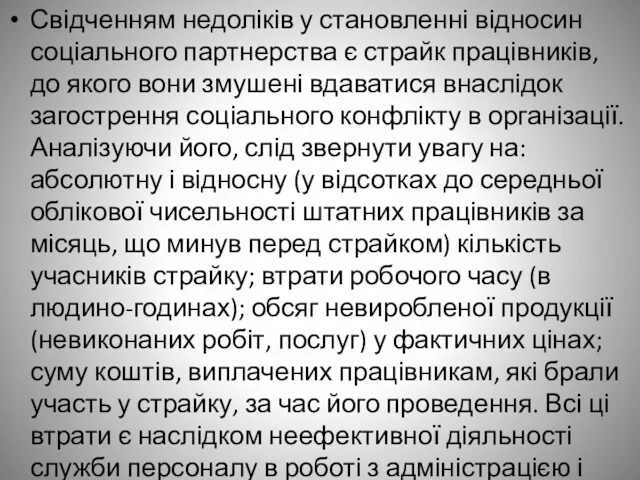 • Свідченням недоліків у становленні відносин соціального партнерства є страйк працівників, до якого вони змушені вдаватися внаслідок загострення соціального конфлікту в організації. Аналізуючи його, слід звернути увагу на: абсолютну і відносну (у відсотках до середньої облікової чисельності штатних працівників за місяць, що минув перед страйком) кількість учасників страйку; втрати робочого часу (в людино-годинах); обсяг невиробленої продукції (невиконаних робіт, послуг) у фактичних цінах; суму коштів, виплачених працівникам, які брали участь у страйку, за час його проведення. Всі ці втрати є наслідком неефективної діяльності служби персоналу в роботі з адміністрацією і